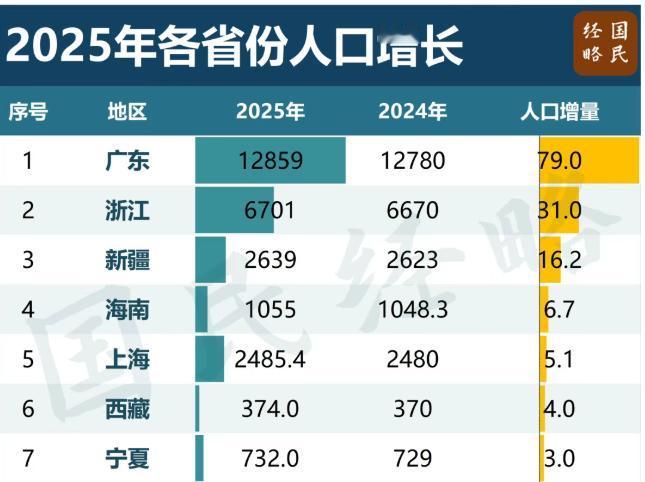 2025年各省份人口增长

国民经略

| 序号 | 地区 | 2025年 | 2024年 | 人口增量 |
|---|---|---|---|---|
| 1 | 广东 | 12859 | 12780 | 79.0 |
| 2 | 浙江 | 6701 | 6670 | 31.0 |
| 3 | 新疆 | 2639 | 2623 | 16.2 |
| 4 | 海南 | 1055 | 1048.3 | 6.7 |
| 5 | 上海 | 2485.4 | 2480 | 5.1 |
| 6 | 西藏 | 374.0 | 370 | 4.0 |
| 7 | 宁夏 | 732.0 | 729 | 3.0 |

国民经略